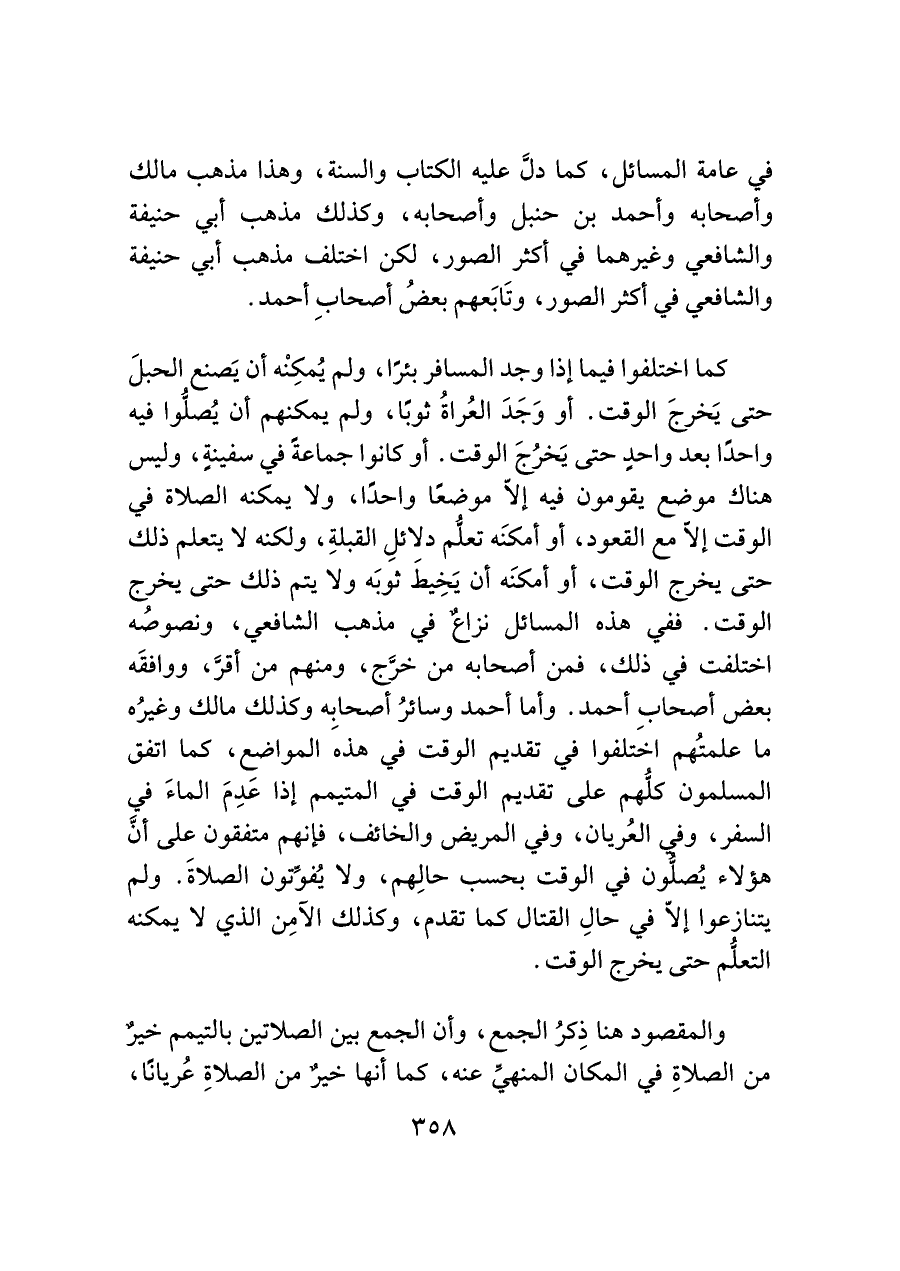 في عامة المسائل، كما دلَّ عليه الكتاب والسنة، وهذا مذهب مالك وأصحابه وأحمد بن حنبل وأصحابه، وكذلك مذهب أبي حنيفة والشافعي وغيرهما في أكثر الصور، لكن اختلف مذهب أبي حنيفة والشافعي في أكثر الصور، وتَابَعهم بعضُ أصحابِ أحمد.

كما اختلفوا فيما إذا وجد المسافر بئرًا، ولم يُمكِنْه أن يَصنع الحبلَ حتى يَخرجَ الوقت. أو وَجَدَ العُراةُ ثوبًا، ولم يمكنهم أن يُصلُّوا فيه واحدًا بعد واحدٍ حتى يَخرُجَ الوقت. أو كانوا جماعةً في سفينةٍ، وليس هناك موضع يقومون فيه إلاّ موضعًا واحدًا، ولا يمكنه الصلاة في الوقت إلاّ مع القعود، أو أمكنَه تعلُّم دلائلِ القبلةِ، ولكنه لا يتعلم ذلك حتى يخرج الوقت، أو أمكنَه أن يَخِيطَ ثوبَه ولا يتم ذلك حتى يخرج الوقت. ففي هذه المسائل نزاعٌ في مذهب الشافعي، ونصوصُه اختلفت في ذلك، فمن أصحابه من خرَّج، ومنهم من أقرَّ، ووافقَه بعض أصحابِ أحمد. وأما أحمد وسائرُ أصحابِه وكذلك مالك وغيرُه ما علمتُهم اختلفوا في تقديم الوقت في هذه المواضع، كما اتفق المسلمون كلُّهم على تقديم الوقت في المتيمم إذا عَدِمَ الماءَ في السفر، وفي العُريان، وفي المريض والخائف، فإنهم متفقون على أنَّ هؤلاء يُصلُّون في الوقت بحسب حالِهم، ولا يُفوِّتون الصلاةَ. ولم يتنازعوا إلاّ في حالِ القتال كما تقدم، وكذلك الآمِن الذي لا يمكنه التعلُّم حتى يخرج الوقت.

والمقصود هنا ذِكرُ الجمع، وأن الجمع بين الصلاتين بالتيمم خيرٌ من الصلاةِ في المكان المنهيِّ عنه، كما أنها خيرٌ من الصلاةِ عُريانًا،

٣٥٨